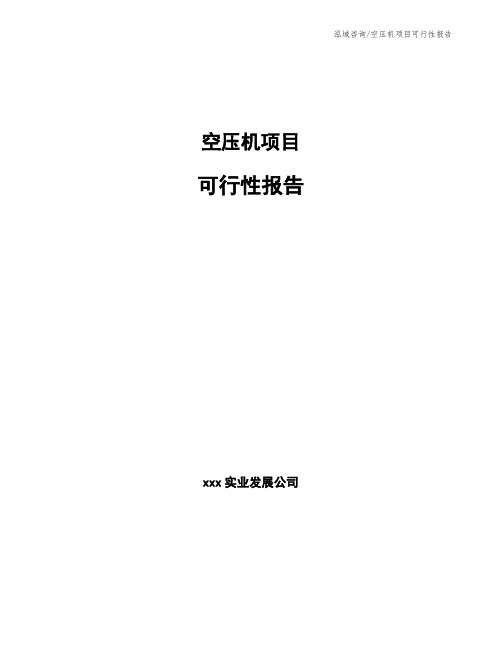 泓域咨询/空压机项目可行性报告

空压机项目

可行性报告

xxx 实业发展公司